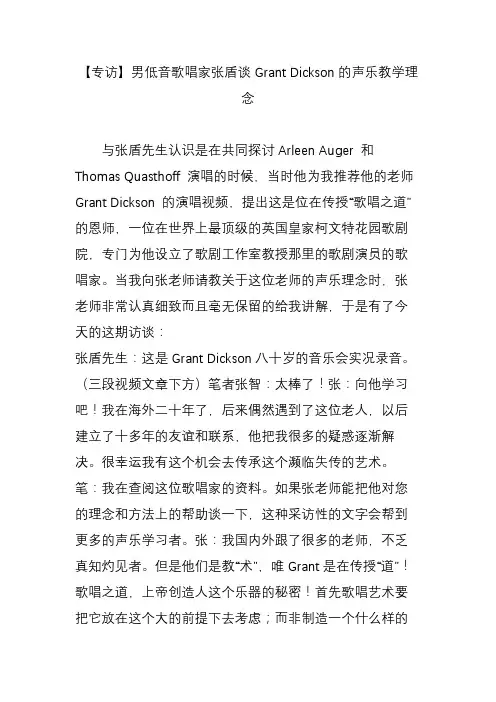 【专访】男低音歌唱家张盾谈 Grant Dickson 的声乐教学理念

与张盾先生认识是在共同探讨 Arleen Auger 和 Thomas Quasthoff 演唱的时候，当时他为我推荐他的老师 Grant Dickson 的演唱视频，提出这是位在传授“歌唱之道”的恩师，一位在世界上最顶级的英国皇家柯文特花园歌剧院，专门为他设立了歌剧工作室教授那里的歌剧演员的歌唱家。当我向张老师请教关于这位老师的声乐理念时，张老师非常认真细致而且毫无保留的给我讲解，于是有了今天的这期访谈：

张盾先生：这是 Grant Dickson 八十岁的音乐会实况录音。（三段视频文章下方）笔者张智：太棒了！张：向他学习吧！我在海外二十年了，后来偶然遇到了这位老人，以后建立了十多年的友谊和联系，他把我很多的疑惑逐渐解决。很幸运我有这个机会去传承这个濒临失传的艺术。

笔：我在查阅这位歌唱家的资料。如果张老师能把他对您的理念和方法上的帮助谈一下，这种采访性的文字会帮到更多的声乐学习者。张：我国内外跟了很多的老师，不乏真知灼见者。但是他们是教“术”，唯 Grant 是在传授“道”！歌唱之道，上帝创造人这个乐器的秘密！首先歌唱艺术要把它放在这个大的前提下去考虑；而非制造一个什么样的